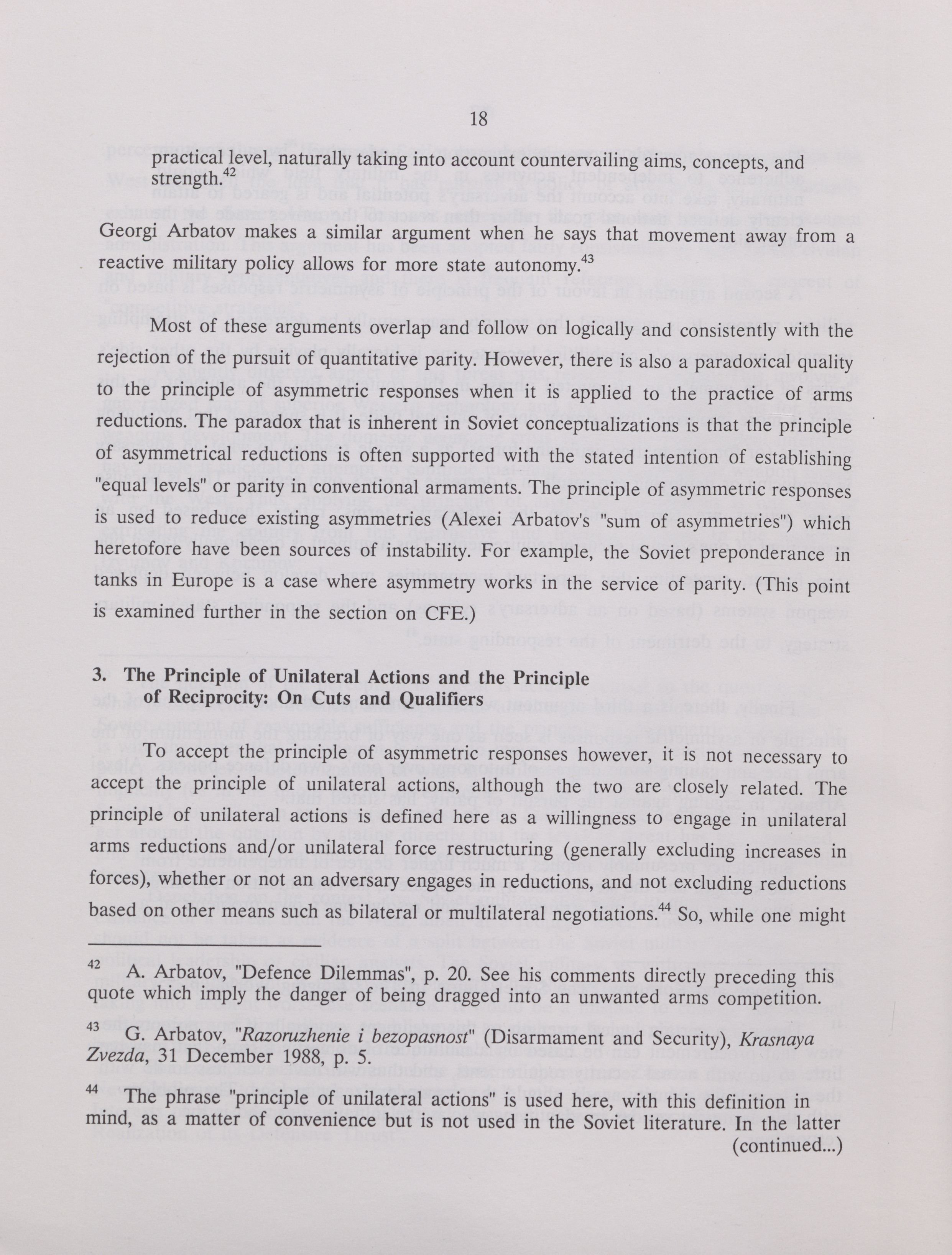 18

practical level, naturally taking into account countervailing aims, concepts, and strength.$^{42}$

Georgi Arbatov makes a similar argument when he says that movement away from a reactive military policy allows for more state autonomy.$^{43}$

Most of these arguments overlap and follow on logically and consistently with the rejection of the pursuit of quantitative parity. However, there is also a paradoxical quality to the principle of asymmetric responses when it is applied to the practice of arms reductions. The paradox that is inherent in Soviet conceptualizations is that the principle of asymmetrical reductions is often supported with the stated intention of establishing "equal levels" or parity in conventional armaments. The principle of asymmetric responses is used to reduce existing asymmetries (Alexei Arbatov's "sum of asymmetries") which heretofore have been sources of instability. For example, the Soviet preponderance in tanks in Europe is a case where asymmetry works in the service of parity. (This point is examined further in the section on CFE.)

3. The Principle of Unilateral Actions and the Principle of Reciprocity: On Cuts and Qualifiers

To accept the principle of asymmetric responses however, it is not necessary to accept the principle of unilateral actions, although the two are closely related. The principle of unilateral actions is defined here as a willingness to engage in unilateral arms reductions and/or unilateral force restructuring (generally excluding increases in forces), whether or not an adversary engages in reductions, and not excluding reductions based on other means such as bilateral or multilateral negotiations.$^{44}$ So, while one might

$^{42}$ A. Arbatov, "Defence Dilemmas", p. 20. See his comments directly preceding this quote which imply the danger of being dragged into an unwanted arms competition.

$^{43}$ G. Arbatov, "Razoruzhenie i bezopasnost" (Disarmament and Security), Krasnaya Zvezda, 31 December 1988, p. 5.

$^{44}$ The phrase "principle of unilateral actions" is used here, with this definition in mind, as a matter of convenience but is not used in the Soviet literature. In the latter (continued...)